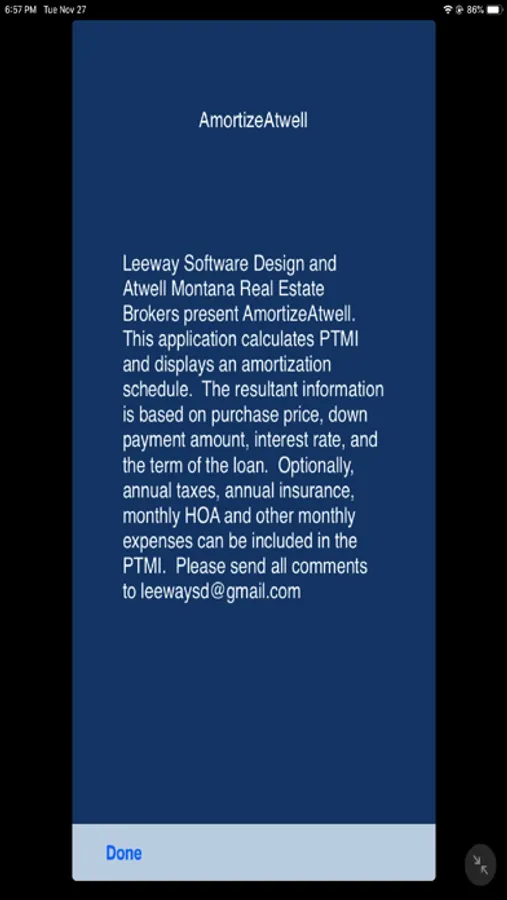 6:57 PM Tue Nov 27

86%

AmortizeAtwell

Leeway Software Design and Atwell Montana Real Estate Brokers present AmortizeAtwell. This application calculates PTMI and displays an amortization schedule. The resultant information is based on purchase price, down payment amount, interest rate, and the term of the loan. Optionally, annual taxes, annual insurance, monthly HOA and other monthly expenses can be included in the PTMI. Please send all comments to leewaysd@gmail.com

Done